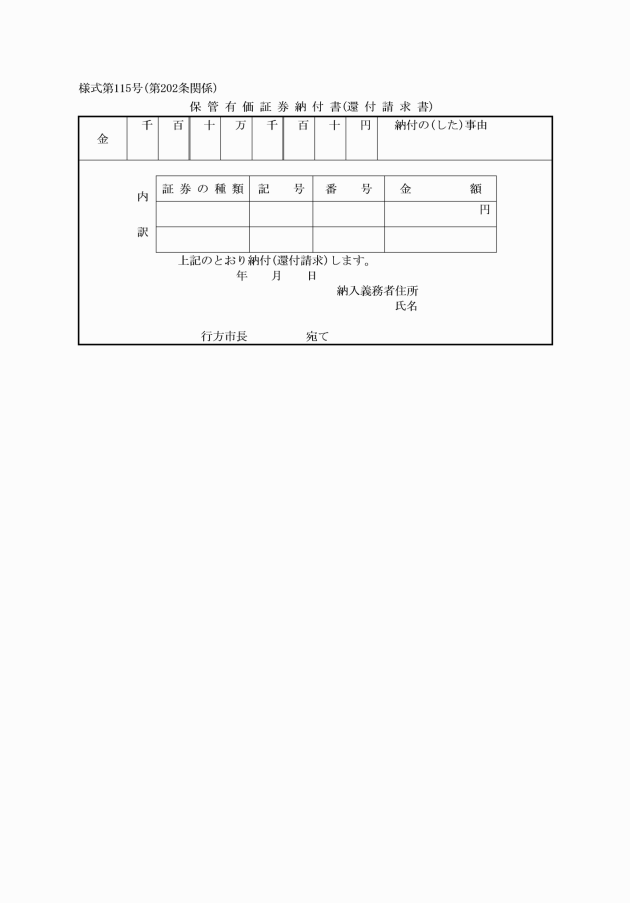 様式第115号(第202条関係)

保管有価証券納付書(還付請求書)

| 金 | 千 | 百 | 十 | 万 | 千 | 百 | 十 | 円 | 納付の(した)事由 |
|---|---|---|---|---|---|---|---|---|---|
| | | | | | | | | | |

内訳

| 証券の種類 | 記号 | 番号 | 金額 |
|---|---|---|---|
| | | | 円 |
| | | | |

上記のとおり納付(還付請求)します。

年　月　日

納入義務者住所

氏名

行方市長　　宛て